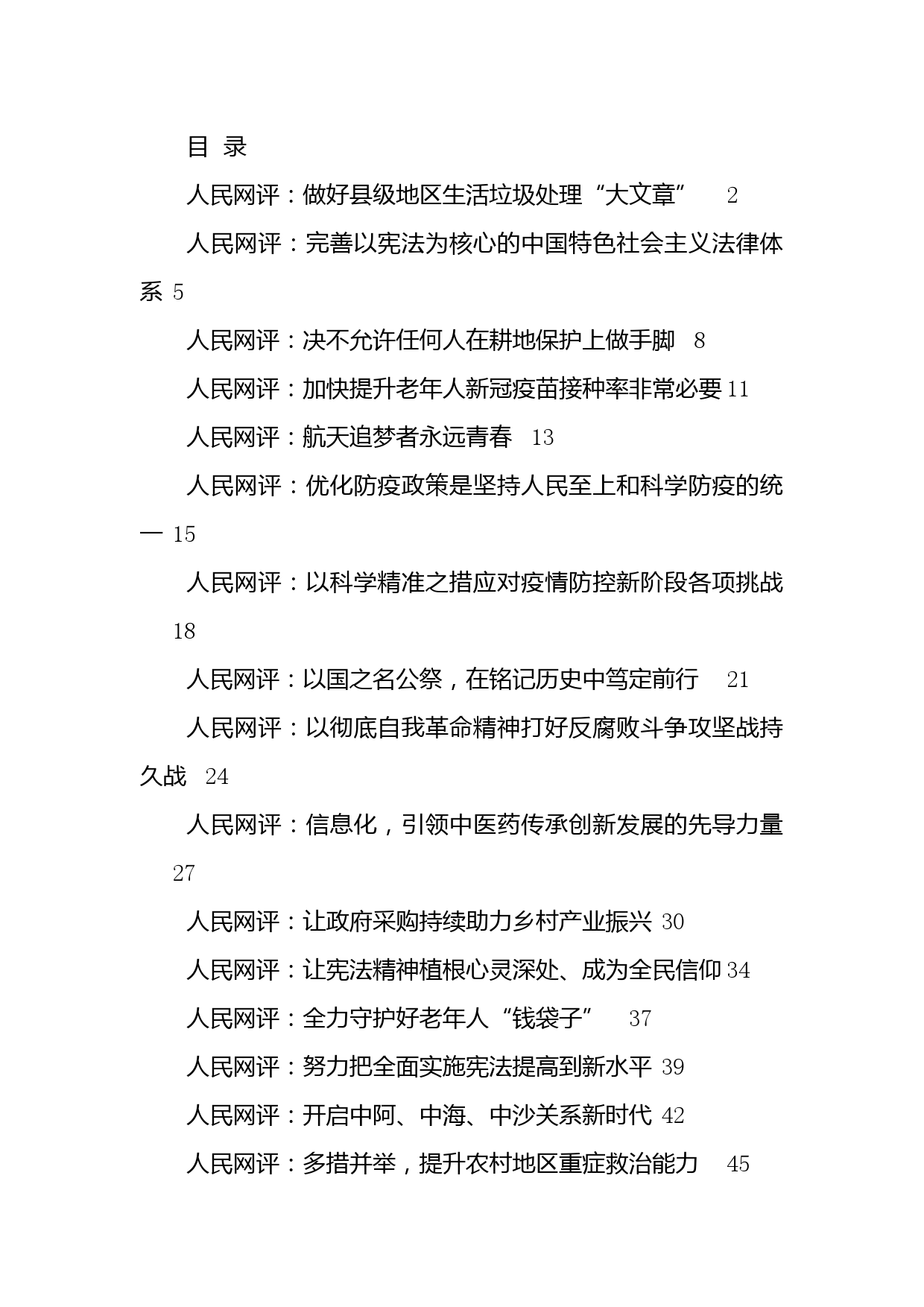 目 录

人民网评：做好县级地区生活垃圾处理“大文章” 2

人民网评：完善以宪法为核心的中国特色社会主义法律体系 5

人民网评：决不允许任何人在耕地保护上做手脚 8

人民网评：加快提升老年人新冠疫苗接种率非常必要 11

人民网评：航天追梦者永远青春 13

人民网评：优化防疫政策是坚持人民至上和科学防疫的统一 15

人民网评：以科学精准之措应对疫情防控新阶段各项挑战 18

人民网评：以国之名公祭，在铭记历史中笃定前行 21

人民网评：以彻底自我革命精神打好反腐败斗争攻坚战持久战 24

人民网评：信息化，引领中医药传承创新发展的先导力量 27

人民网评：让政府采购持续助力乡村产业振兴 30

人民网评：让宪法精神植根心灵深处、成为全民信仰 34

人民网评：全力守护好老年人“钱袋子” 37

人民网评：努力把全面实施宪法提高到新水平 39

人民网评：开启中阿、中海、中沙关系新时代 42

人民网评：多措并举，提升农村地区重症救治能力 45